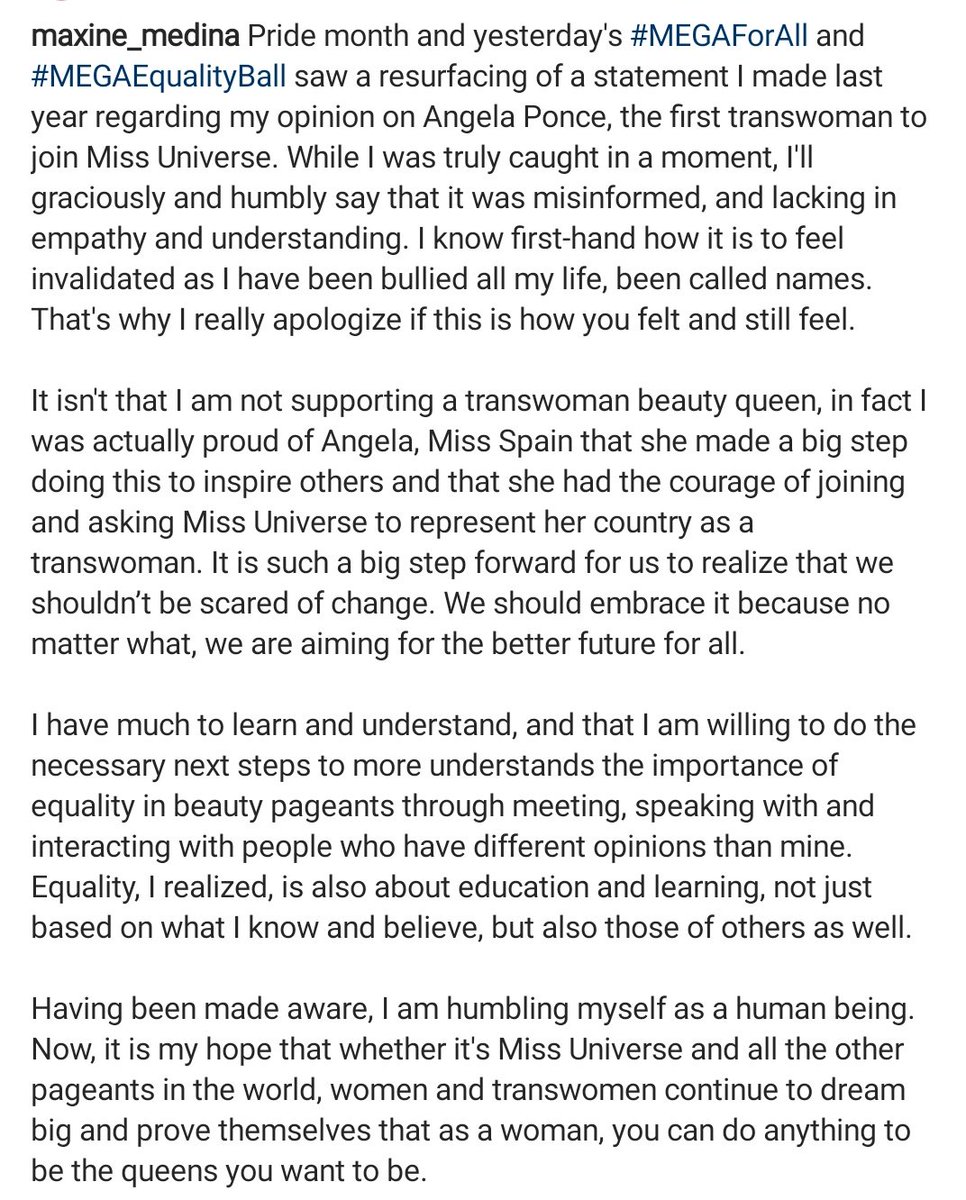 maxine_medina Pride month and yesterday's #MEGAForAll and #MEGAEqualityBall saw a resurfacing of a statement I made last year regarding my opinion on Angela Ponce, the first transwoman to join Miss Universe. While I was truly caught in a moment, I'll graciously and humbly say that it was misinformed, and lacking in empathy and understanding. I know first-hand how it is to feel invalidated as I have been bullied all my life, been called names. That's why I really apologize if this is how you felt and still feel.

It isn't that I am not supporting a transwoman beauty queen, in fact I was actually proud of Angela, Miss Spain that she made a big step doing this to inspire others and that she had the courage of joining and asking Miss Universe to represent her country as a transwoman. It is such a big step forward for us to realize that we shouldn't be scared of change. We should embrace it because no matter what, we are aiming for the better future for all.

I have much to learn and understand, and that I am willing to do the necessary next steps to more understands the importance of equality in beauty pageants through meeting, speaking with and interacting with people who have different opinions than mine. Equality, I realized, is also about education and learning, not just based on what I know and believe, but also those of others as well.

Having been made aware, I am humbling myself as a human being. Now, it is my hope that whether it's Miss Universe and all the other pageants in the world, women and transwomen continue to dream big and prove themselves that as a woman, you can do anything to be the queens you want to be.